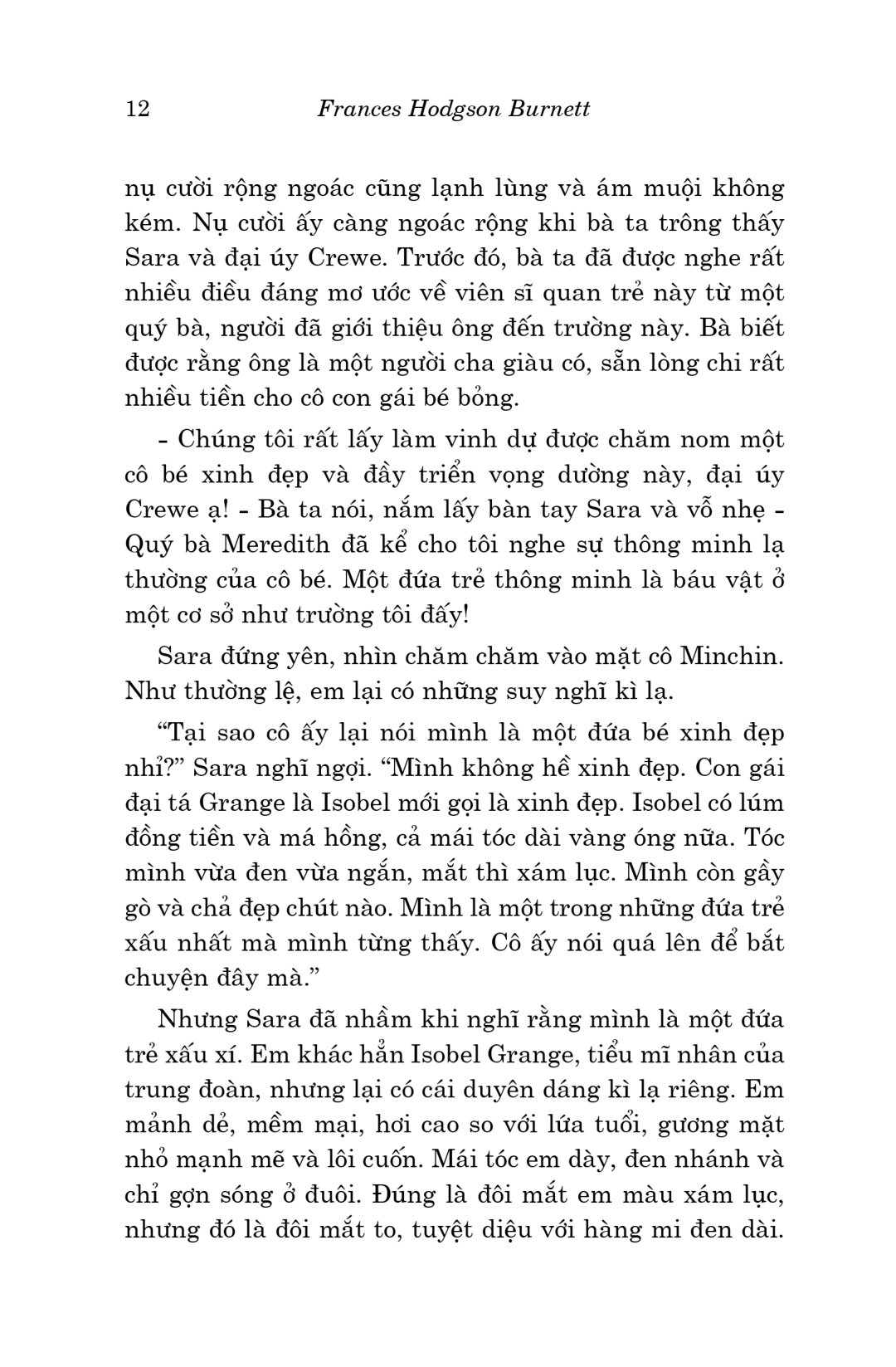 12 Frances Hodgson Burnett

nụ cười rộng ngoác cũng lạnh lùng và ám muội không kém. Nụ cười ấy càng ngoác rộng khi bà ta trông thấy Sara và đại úy Crewe. Trước đó, bà ta đã được nghe rất nhiều điều đáng mơ ước về viên sĩ quan trẻ này từ một quý bà, người đã giới thiệu ông đến trường này. Bà biết được rằng ông là một người cha giàu có, sẵn lòng chi rất nhiều tiền cho cô con gái bé bỏng.

- Chúng tôi rất lấy làm vinh dự được chăm nom một cô bé xinh đẹp và đầy triển vọng dường này, đại úy Crewe ạ! - Bà ta nói, nắm lấy bàn tay Sara và vỗ nhẹ - Quý bà Meredith đã kể cho tôi nghe sự thông minh lạ thường của cô bé. Một đứa trẻ thông minh là báu vật ở một cơ sở như trường tôi đấy!

Sara đứng yên, nhìn chăm chăm vào mặt cô Minchin. Như thường lệ, em lại có những suy nghĩ kì lạ.

“Tại sao cô ấy lại nói mình là một đứa bé xinh đẹp nhỉ?” Sara nghĩ ngợi. “Mình không hề xinh đẹp. Con gái đại tá Grange là Isobel mới gọi là xinh đẹp. Isobel có lúm đồng tiền và má hồng, cả mái tóc dài vàng óng nữa. Tóc mình vừa đen vừa ngắn, mắt thì xám lục. Mình còn gầy gò và chả đẹp chút nào. Mình là một trong những đứa trẻ xấu nhất mà mình từng thấy. Cô ấy nói quá lên để bắt chuyện đây mà.”

Nhưng Sara đã nhầm khi nghĩ rằng mình là một đứa trẻ xấu xí. Em khác hẳn Isobel Grange, tiểu mĩ nhân của trung đoàn, nhưng lại có cái duyên dáng kì lạ riêng. Em mảnh dẻ, mềm mại, hơi cao so với lứa tuổi, gương mặt nhỏ mạnh mẽ và lôi cuốn. Mái tóc em dày, đen nhánh và chỉ gợn sóng ở đuôi. Đúng là đôi mắt em màu xám lục, nhưng đó là đôi mắt to, tuyệt diệu với hàng mi đen dài.